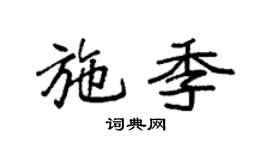 施季

词典网